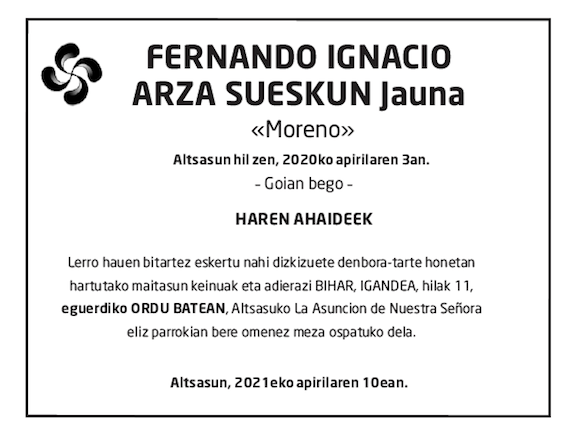 FERNANDO IGNACIO ARZA SUESKUN Jauna

«Moreno»

Altsasun hil zen, 2020ko apirilaren 3an.

- Goian bego -

HAREN AHAIDEEK

Lerro hauen bitartez eskertu nahi dizkizuete denbora-tarte honetan hartutako maitasun keinuak eta adierazi BIHAR, IGANDEA, hilak 11, eguerdiko ORDU BATEAN, Altsasuko La Asuncion de Nuestra Señora eliz parrokian bere omenez meza ospatuko dela.

Altsasun, 2021eko apirilaren 10ean.